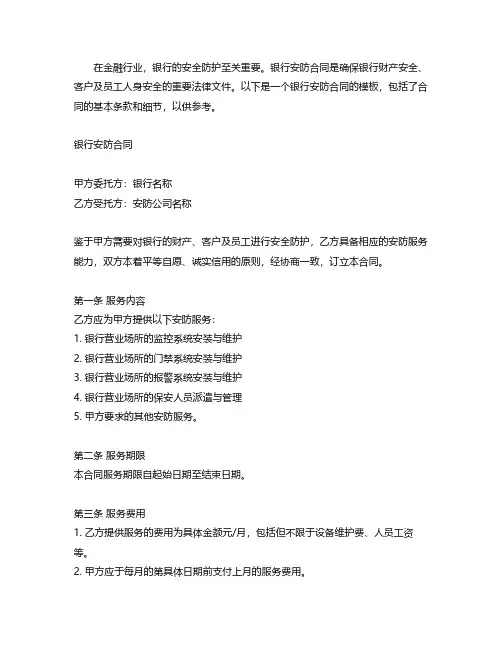 在金融行业，银行的安全防护至关重要。银行安防合同是确保银行财产安全、客户及员工人身安全的重要法律文件。以下是一个银行安防合同的模板，包括了合同的基本条款和细节，以供参考。

银行安防合同

甲方委托方：银行名称
乙方受托方：安防公司名称

鉴于甲方需要对银行的财产、客户及员工进行安全防护，乙方具备相应的安防服务能力，双方本着平等自愿、诚实信用的原则，经协商一致，订立本合同。

第一条 服务内容
乙方应为甲方提供以下安防服务：
1. 银行营业场所的监控系统安装与维护
2. 银行营业场所的门禁系统安装与维护
3. 银行营业场所的报警系统安装与维护
4. 银行营业场所的保安人员派遣与管理
5. 甲方要求的其他安防服务。

第二条 服务期限
本合同服务期限自起始日期至结束日期。

第三条 服务费用
1. 乙方提供服务的费用为具体金额元/月，包括但不限于设备维护费、人员工资等。
2. 甲方应于每月的第具体日期前支付上月的服务费用。